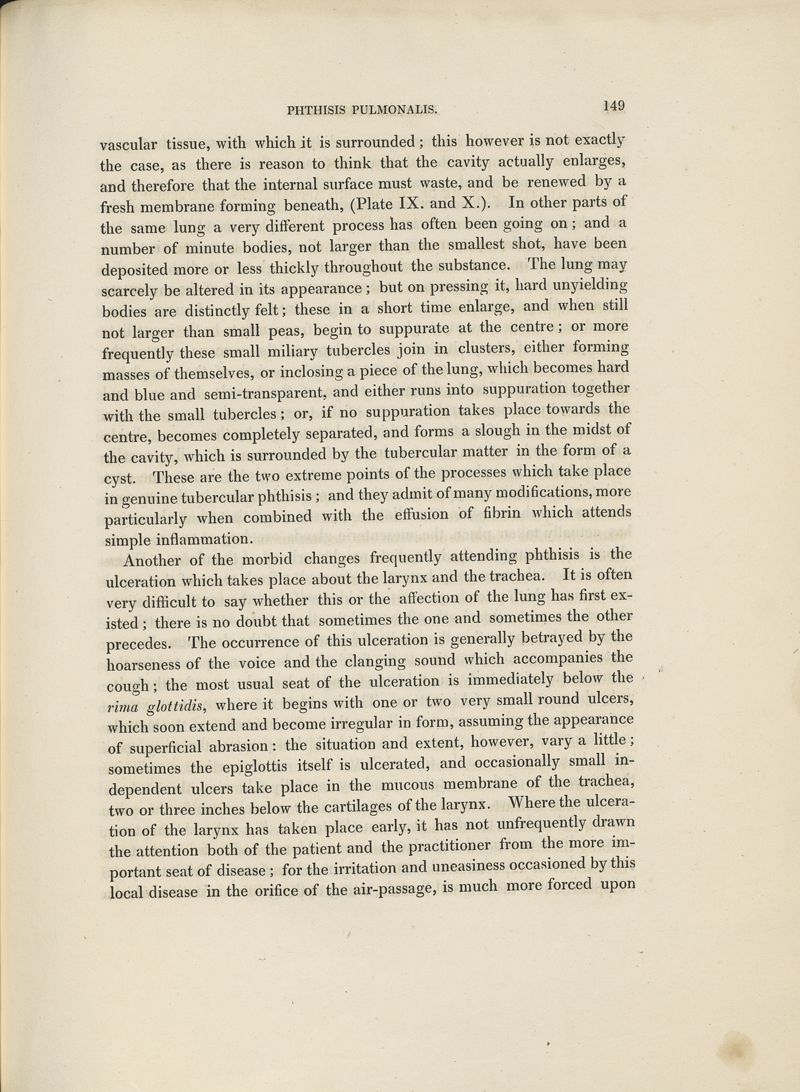 PHTHISIS PULMONALIS. 149

vascular tissue, with which it is surrounded; this however is not exactly the case, as there is reason to think that the cavity actually enlarges, and therefore that the internal surface must waste, and be renewed by a fresh membrane forming beneath, (Plate IX. and X.). In other parts of the same lung a very different process has often been going on; and a number of minute bodies, not larger than the smallest shot, have been deposited more or less thickly throughout the substance. The lung may scarcely be altered in its appearance; but on pressing it, hard unyielding bodies are distinctly felt; these in a short time enlarge, and when still not larger than small peas, begin to suppurate at the centre; or more frequently these small miliary tubercles join in clusters, either forming masses of themselves, or inclosing a piece of the lung, which becomes hard and blue and semi-transparent, and either runs into suppuration together with the small tubercles; or, if no suppuration takes place towards the centre, becomes completely separated, and forms a slough in the midst of the cavity, which is surrounded by the tubercular matter in the form of a cyst. These are the two extreme points of the processes which take place in genuine tubercular phthisis; and they admit of many modifications, more particularly when combined with the effusion of fibrin which attends simple inflammation.

Another of the morbid changes frequently attending phthisis is the ulceration which takes place about the larynx and the trachea. It is often very difficult to say whether this or the affection of the lung has first existed; there is no doubt that sometimes the one and sometimes the other precedes. The occurrence of this ulceration is generally betrayed by the hoarseness of the voice and the clanging sound which accompanies the cough; the most usual seat of the ulceration is immediately below the rima glottidis, where it begins with one or two very small round ulcers, which soon extend and become irregular in form, assuming the appearance of superficial abrasion: the situation and extent, however, vary a little; sometimes the epiglottis itself is ulcerated, and occasionally small independent ulcers take place in the mucous membrane of the trachea, two or three inches below the cartilages of the larynx. Where the ulceration of the larynx has taken place early, it has not unfrequently drawn the attention both of the patient and the practitioner from the more important seat of disease; for the irritation and uneasiness occasioned by this local disease in the orifice of the air-passage, is much more forced upon